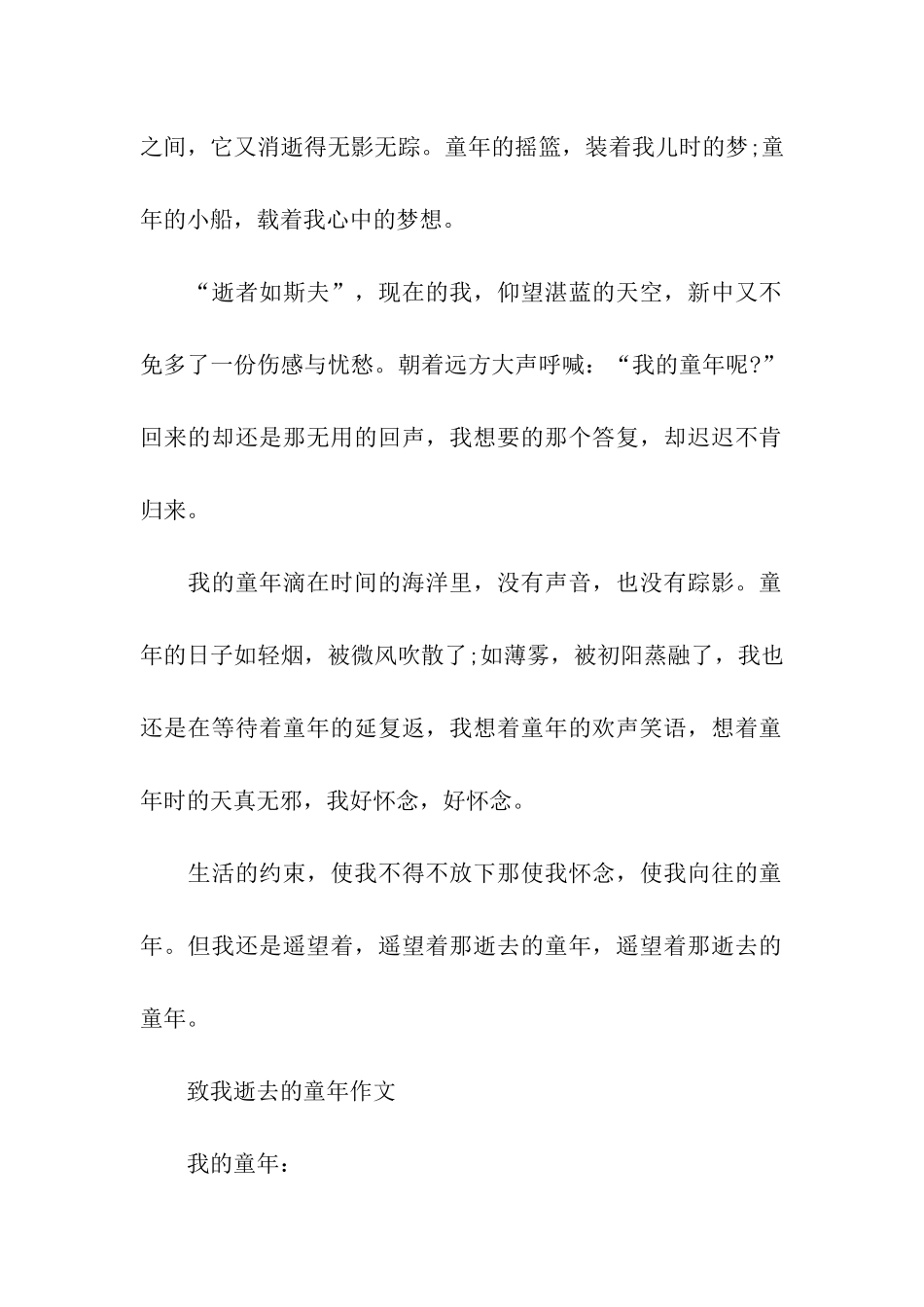 之间，它又消逝得无影无踪。童年的摇篮，装着我儿时的梦;童年的小船，载着我心中的梦想。

“逝者如斯夫”，现在的我，仰望湛蓝的天空，新中又不免多了一份伤感与忧愁。朝着远方大声呼喊：“我的童年呢?”回来的却还是那无用的回声，我想要的那个答复，却迟迟不肯归来。

我的童年滴在时间的海洋里，没有声音，也没有踪影。童年的日子如轻烟，被微风吹散了;如薄雾，被初阳蒸融了，我也还是在等待着童年的延复返，我想着童年的欢声笑语，想着童年时的天真无邪，我好怀念，好怀念。

生活的约束，使我不得不放下那使我怀念，使我向往的童年。但我还是遥望着，遥望着那逝去的童年，遥望着那逝去的童年。

致我逝去的童年作文

我的童年：